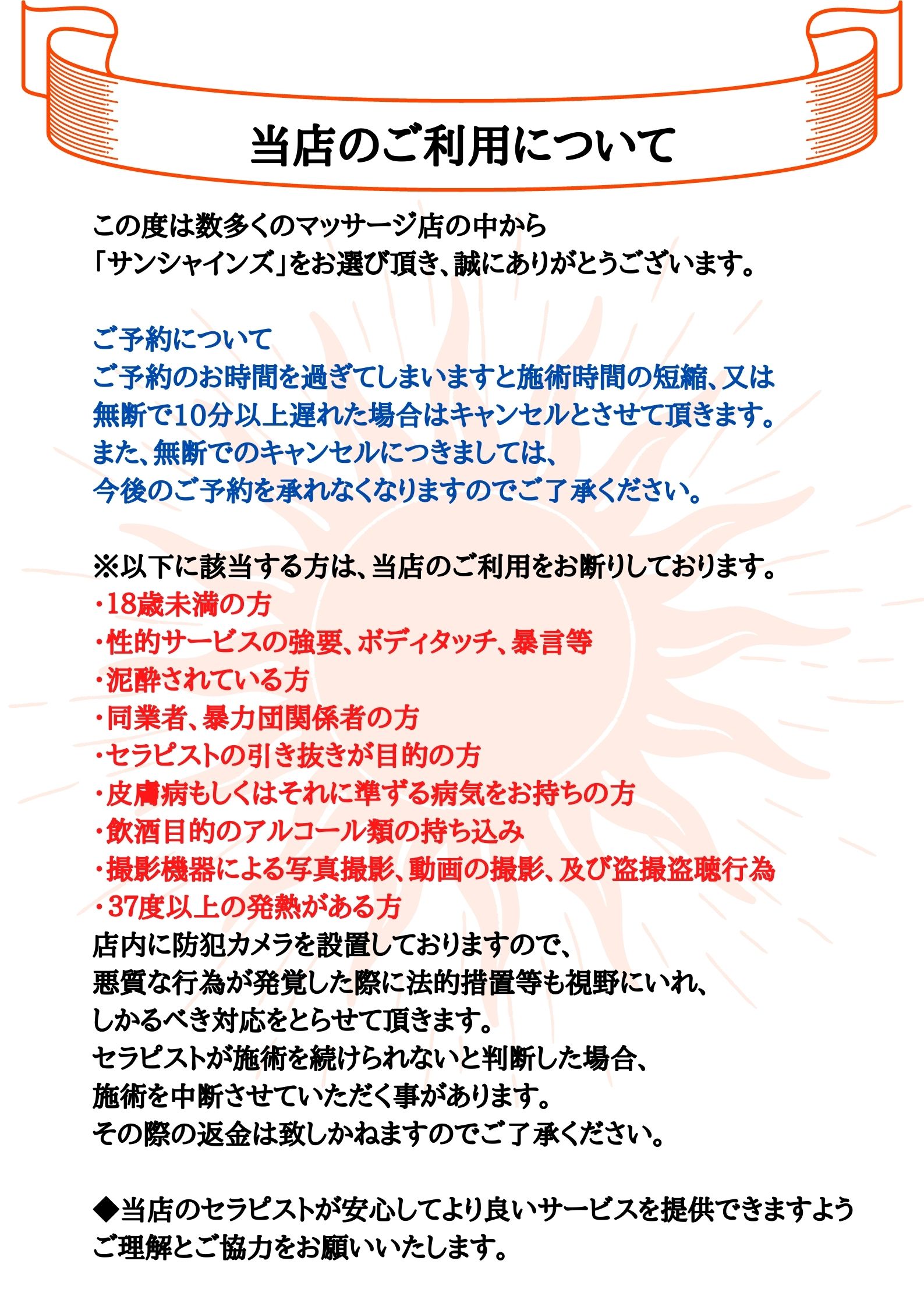 当店のご利用について

この度は数多くのマッサージ店の中から
「サンシャインズ」をお選び頂き、誠にありがとうございます。

ご予約について
ご予約のお時間を過ぎてしまいますと施術時間の短縮、又は
無断で10分以上遅れた場合はキャンセルとさせて頂きます。
また、無断でのキャンセルにつきましては、
今後のご予約を承れなくなりますのでご了承ください。

※以下に該当する方は、当店のご利用をお断りしております。
・18歳未満の方
・性的サービスの強要、ボディタッチ、暴言等
・泥酔されている方
・同業者、暴力団関係者の方
・セラピストの引き抜きが目的の方
・皮膚病もしくはそれに準ずる病気をお持ちの方
・飲酒目的のアルコール類の持ち込み
・撮影機器による写真撮影、動画の撮影、及び盗撮盗聴行為
・37度以上の発熱がある方
店内に防犯カメラを設置しておりますので、
悪質な行為が発覚した際に法的措置等も視野にいれ、
しかるべき対応をとらせて頂きます。
セラピストが施術を続けられないと判断した場合、
施術を中断させていただく事があります。
その際の返金は致しかねますのでご了承ください。

◆当店のセラピストが安心してより良いサービスを提供できますよう
ご理解とご協力をお願いいたします。